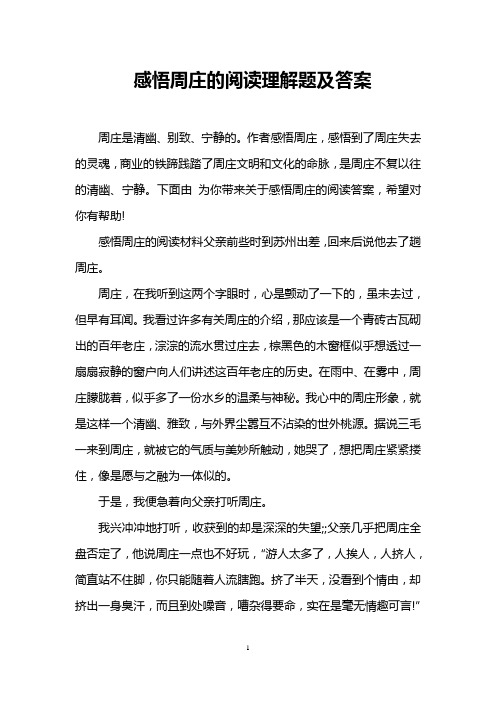 感悟周庄的阅读理解题及答案

周庄是清幽、别致、宁静的。作者感悟周庄，感悟到了周庄失去的灵魂，商业的铁蹄践踏了周庄文明和文化的命脉，是周庄不复以往的清幽、宁静。下面由 为你带来关于感悟周庄的阅读答案，希望对你有帮助!

感悟周庄的阅读材料父亲前些时到苏州出差，回来后说他去了趟周庄。

周庄，在我听到这两个字眼时，心是颤动了一下的，虽未去过，但早有耳闻。我看过许多有关周庄的介绍，那应该是一个青砖古瓦砌出的百年老庄，淙淙的流水贯过庄去，棕黑色的木窗框似乎想透过一扇扇寂静的窗户向人们讲述这百年老庄的历史。在雨中、在雾中，周庄朦胧着，似乎多了一份水乡的温柔与神秘。我心中的周庄形象，就是这样一个清幽、雅致，与外界尘嚣互不沾染的世外桃源。据说三毛一来到周庄，就被它的气质与美妙所触动，她哭了，想把周庄紧紧搂住，像是愿与之融为一体似的。

于是，我便急着向父亲打听周庄。

我兴冲冲地打听，收获到的却是深深的失望;;父亲几乎把周庄全盘否定了，他说周庄一点也不好玩，“游人太多了，人挨人，人挤人，简直站不住脚，你只能随着人流瞎跑。挤了半天，没看到个情由，却挤出一身臭汗，而且到处噪音，嘈杂得要命，实在是毫无情趣可言!”

1